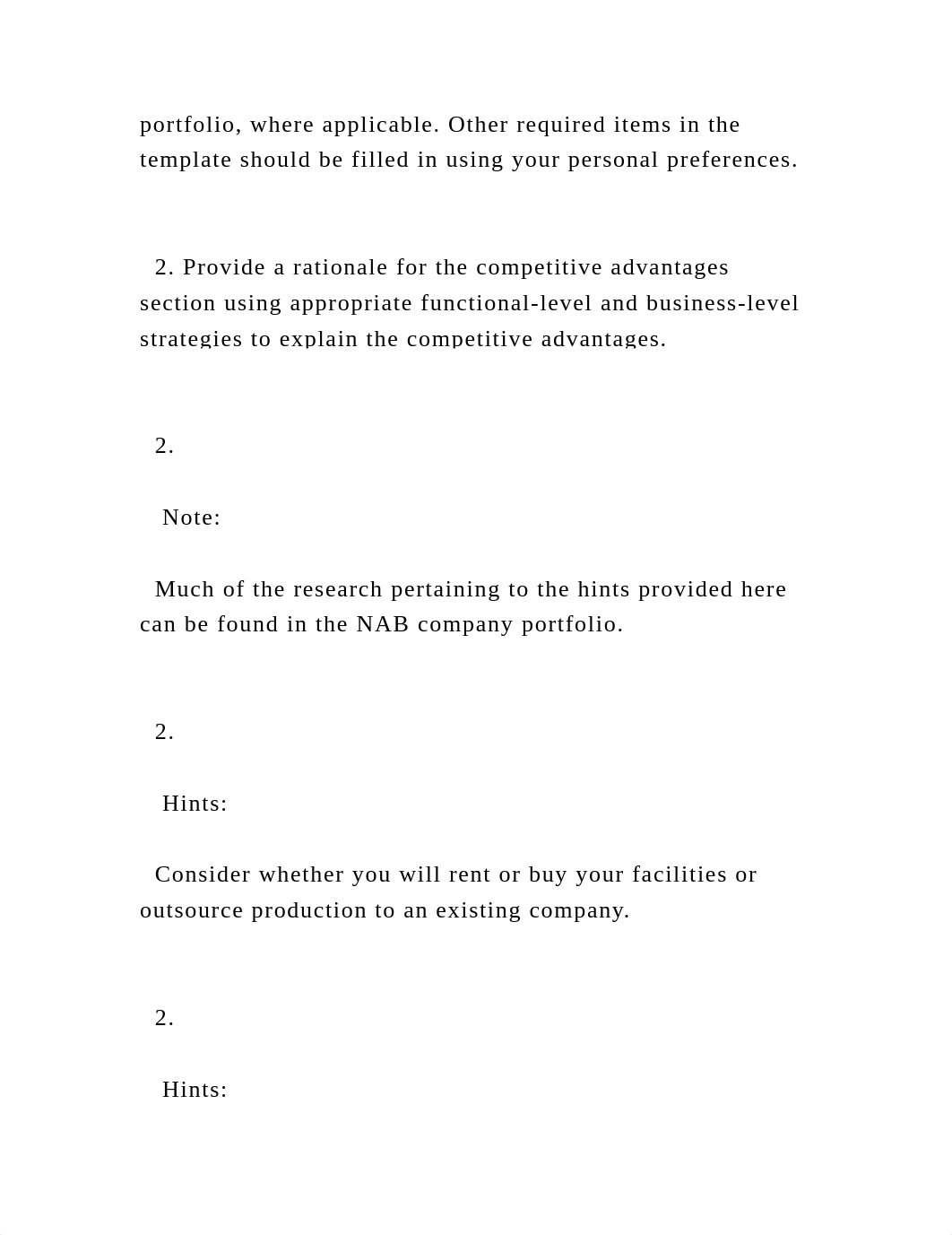 portfolio, where applicable. Other required items in the template should be filled in using your personal preferences.

2. Provide a rationale for the competitive advantages section using appropriate functional-level and business-level strategies to explain the competitive advantages.

2.

Note:

Much of the research pertaining to the hints provided here can be found in the NAB company portfolio.

2.

Hints:

Consider whether you will rent or buy your facilities or outsource production to an existing company.

2.

Hints: